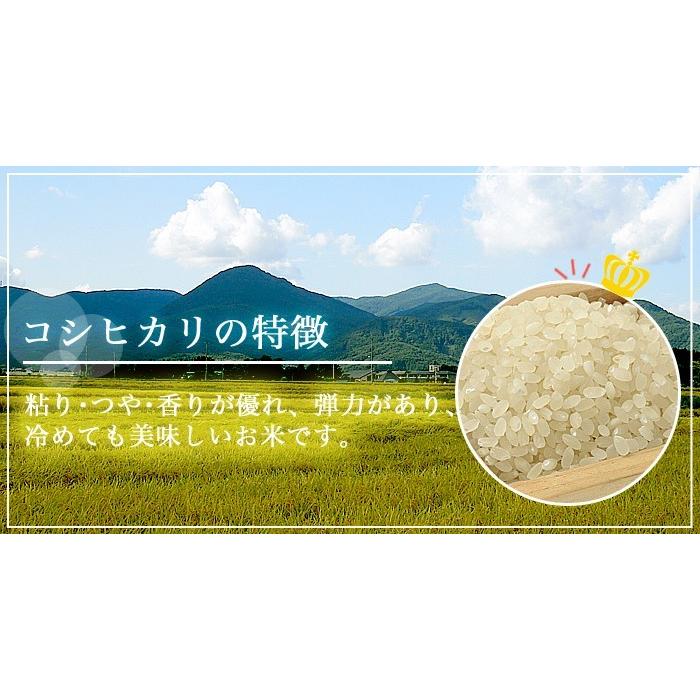 コシヒカリの特徴

粘り・つや・香りが優れ、弾力があり、冷めても美味しいお米です。